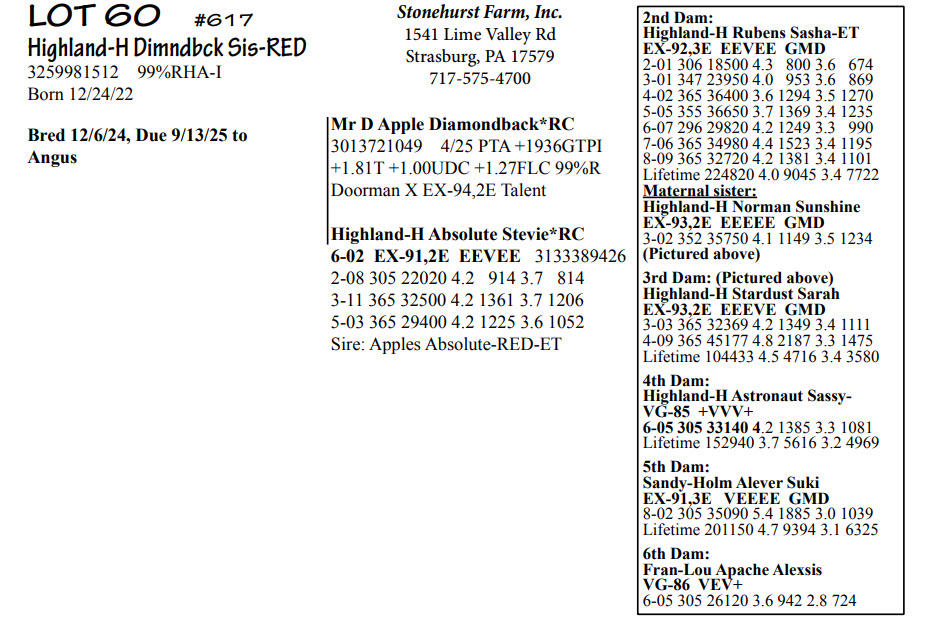 LOT 60 #617
Highland-H Dimndbck Sis-RED
3259981512 99%RHA-I
Born 12/24/22

Bred 12/6/24, Due 9/13/25 to Angus

Stonehurst Farm, Inc.
1541 Lime Valley Rd
Strasburg, PA 17579
717-575-4700

Mr D Apple Diamondback*RC
3013721049 4/25 PTA +1936GTPI +1.81T +1.00UDC +1.27FLC 99%R
Doorman X EX-94,2E Talent

Highland-H Absolute Stevie*RC
6-02 EX-91,2E EEVEE 3133389426
2-08 305 22020 4.2 914 3.7 814
3-11 365 32500 4.2 1361 3.7 1206
5-03 365 29400 4.2 1225 3.6 1052
Sire: Apples Absolute-RED-ET

2nd Dam:
Highland-H Rubens Sasha-ET
EX-92,3E EEVEE GMD
2-01 306 18500 4.3 800 3.6 674
3-01 347 23950 4.0 953 3.6 869
4-02 365 36400 3.6 1294 3.5 1270
5-05 355 36650 3.7 1369 3.4 1235
6-07 296 29820 4.2 1249 3.3 990
7-06 365 34980 4.4 1523 3.4 1195
8-09 365 32720 4.2 1381 3.4 1101
Lifetime 224820 4.0 9045 3.4 7722
Maternal sister:
Highland-H Norman Sunshine
EX-93,2E EEEEE GMD
3-02 352 35750 4.1 1149 3.5 1234
(Pictured above)

3rd Dam: (Pictured above)
Highland-H Stardust Sarah
EX-93,2E EEEVE GMD
3-03 365 32369 4.2 1349 3.4 1111
4-09 365 45177 4.8 2187 3.3 1475
Lifetime 104433 4.5 4716 3.4 3580

4th Dam:
Highland-H Astronaut Sassy-
VG-85 +VVV+
6-05 305 33140 4.2 1385 3.3 1081
Lifetime 152940 3.7 5616 3.2 4969

5th Dam:
Sandy-Holm Alever Suki
EX-91,3E VEEEE GMD
8-02 305 35090 5.4 1885 3.0 1039
Lifetime 201150 4.7 9394 3.1 6325

6th Dam:
Fran-Lou Apache Alexsis
VG-86 VEV+
6-05 305 26120 3.6 942 2.8 724